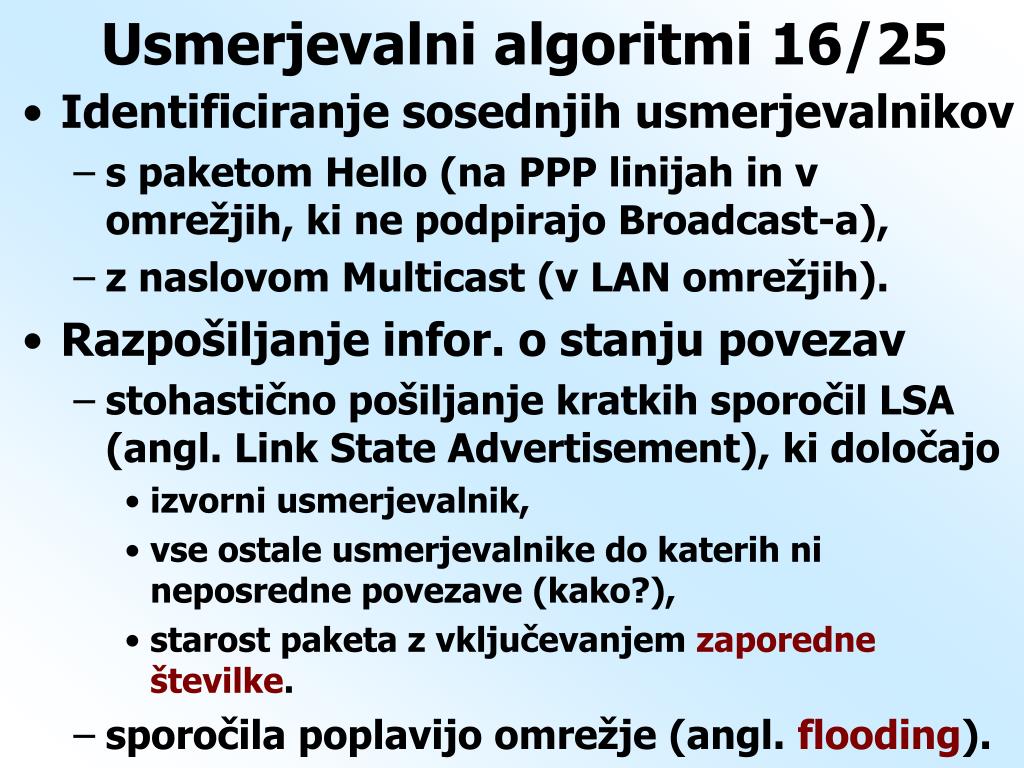 Usmerjevalni algoritmi 16/25

• Identificiranje sosednjih usmerjevalnikov
– s paketom Hello (na PPP linijah in v omrežjih, ki ne podpirajo Broadcast-a),
– z naslovom Multicast (v LAN omrežjih).

• Razpošiljanje infor. o stanju povezav
– stohastično pošiljanje kratkih sporočil LSA (angl. Link State Advertisement), ki določajo
• izvorni usmerjevalnik,
• vse ostale usmerjevalnike do katerih ni neposredne povezave (kako?),
• starost paketa z vključevanjem zaporedne številke.
– sporočila poplavijo omrežje (angl. flooding).